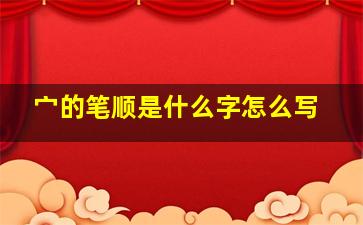 宀的笔顺是什么字怎么写